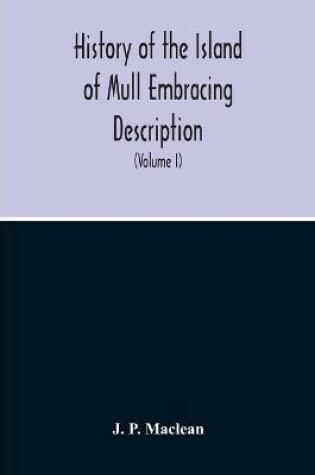 History of the Island of Mull Embracing Description

(Volume I)

J. P. Maclean